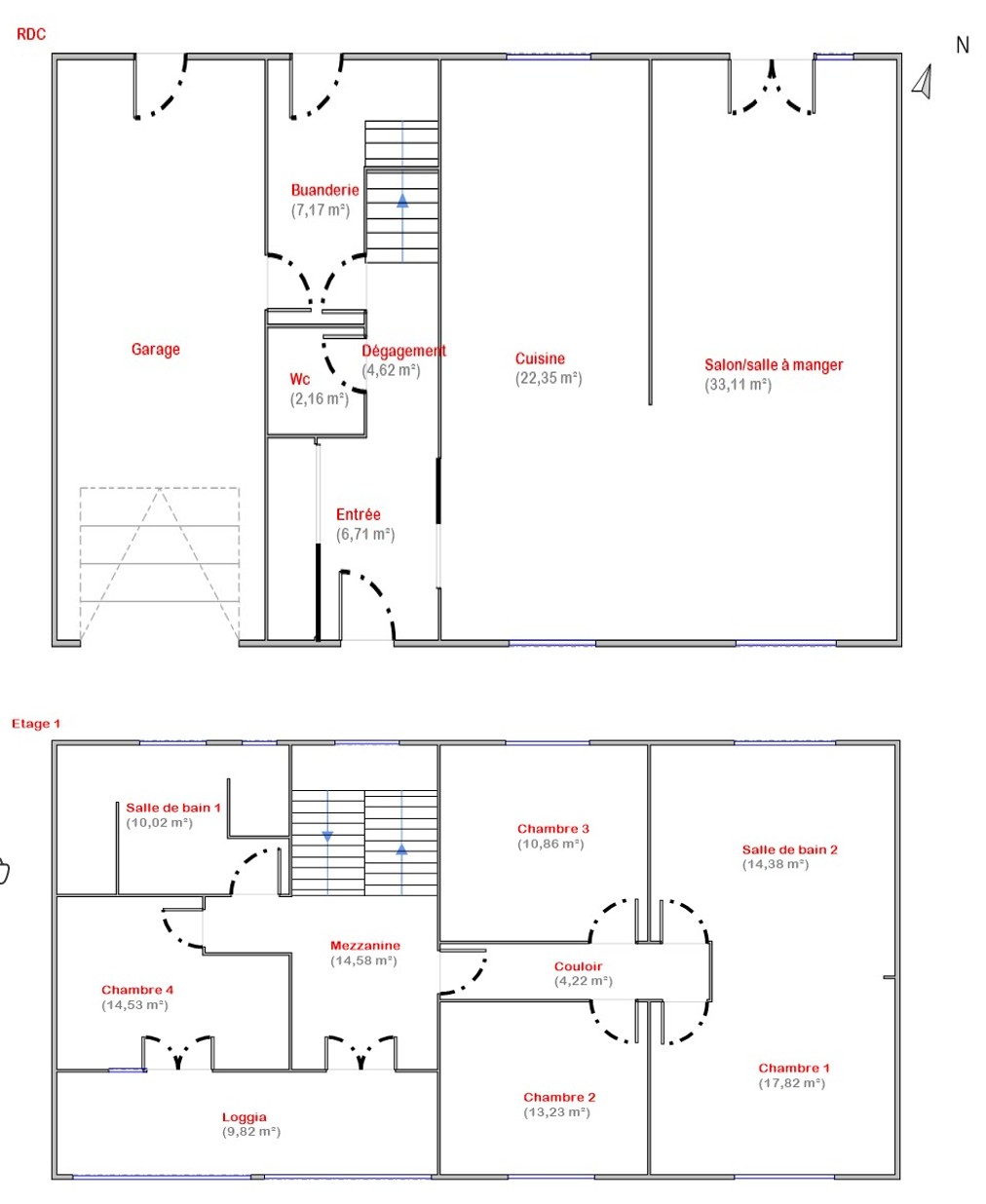 RDC

N

Buanderie
(7,17 m²)

Garage

Dégagement
(4,62 m²)

Wc
(2,16 m²)

Cuisine
(22,35 m²)

Salon/salle à manger
(33,11 m²)

Entrée
(6,71 m²)

Etage 1

Salle de bain 1
(10,02 m²)

Chambre 3
(10,86 m²)

Salle de bain 2
(14,38 m²)

Mezzanine
(14,58 m²)

Couloir
(4,22 m²)

Chambre 4
(14,53 m²)

Chambre 1
(17,82 m²)

Chambre 2
(13,23 m²)

Loggia
(9,82 m²)